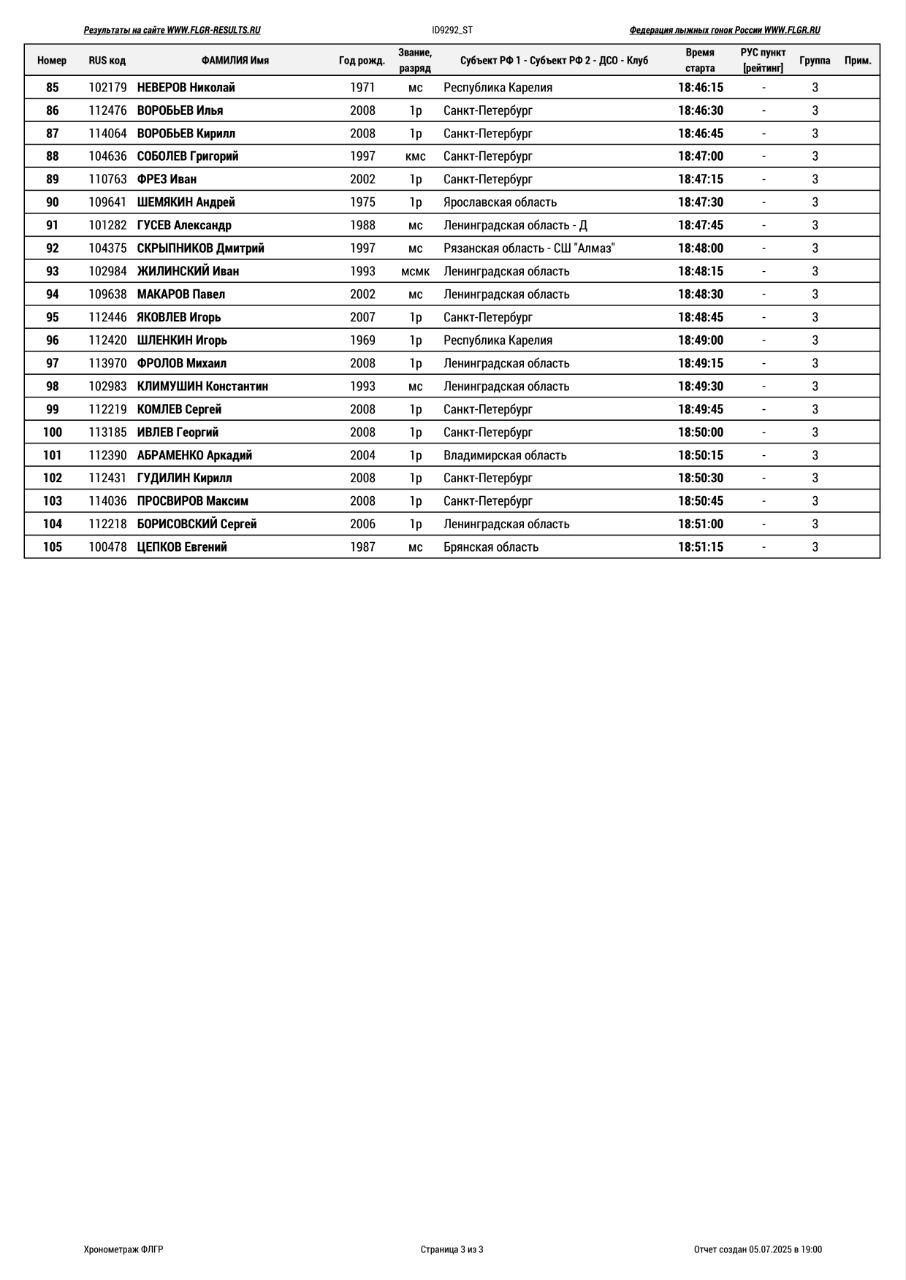 Результаты на сайте WWW.FLGR-RESULTS.RU ID9292_ST Федерация лыжных гонок России WWW.FLGR.RU

| Номер | RUS код | ФАМИЛИЯ Имя | Год рожд. | Звание, разряд | Субъект РФ 1 - Субъект РФ 2 - ДСО - Клуб | Время старта | РУС пункт [рейтинг] | Группа | Прим. |
|---|---|---|---|---|---|---|---|---|---|
| 85 | 102179 | НЕВЕРОВ Николай | 1971 | мс | Республика Карелия | 18:46:15 | - | 3 | |
| 86 | 112476 | ВОРОБЬЕВ Илья | 2008 | 1р | Санкт-Петербург | 18:46:30 | - | 3 | |
| 87 | 114064 | ВОРОБЬЕВ Кирилл | 2008 | 1р | Санкт-Петербург | 18:46:45 | - | 3 | |
| 88 | 104636 | СОБОЛЕВ Григорий | 1997 | кмс | Санкт-Петербург | 18:47:00 | - | 3 | |
| 89 | 110763 | ФРЕЗ Иван | 2002 | 1р | Санкт-Петербург | 18:47:15 | - | 3 | |
| 90 | 109641 | ШЕМЯКИН Андрей | 1975 | 1р | Ярославская область | 18:47:30 | - | 3 | |
| 91 | 101282 | ГУСЕВ Александр | 1988 | мс | Ленинградская область - Д | 18:47:45 | - | 3 | |
| 92 | 104375 | СКРЫПНИКОВ Дмитрий | 1997 | мс | Рязанская область - СШ "Алмаз" | 18:48:00 | - | 3 | |
| 93 | 102984 | ЖИЛИНСКИЙ Иван | 1993 | мсмк | Ленинградская область | 18:48:15 | - | 3 | |
| 94 | 109638 | МАКАРОВ Павел | 2002 | мс | Ленинградская область | 18:48:30 | - | 3 | |
| 95 | 112446 | ЯКОВЛЕВ Игорь | 2007 | 1р | Санкт-Петербург | 18:48:45 | - | 3 | |
| 96 | 112420 | ШЛЕНКИН Игорь | 1969 | 1р | Республика Карелия | 18:49:00 | - | 3 | |
| 97 | 113970 | ФРОЛОВ Михаил | 2008 | 1р | Ленинградская область | 18:49:15 | - | 3 | |
| 98 | 102983 | КЛИМУШИН Константин | 1993 | мс | Ленинградская область | 18:49:30 | - | 3 | |
| 99 | 112219 | КОМЛЕВ Сергей | 2008 | 1р | Санкт-Петербург | 18:49:45 | - | 3 | |
| 100 | 113185 | ИВЛЕВ Георгий | 2008 | 1р | Санкт-Петербург | 18:50:00 | - | 3 | |
| 101 | 112390 | АБРАМЕНКО Аркадий | 2004 | 1р | Владимирская область | 18:50:15 | - | 3 | |
| 102 | 112431 | ГУДИЛИН Кирилл | 2008 | 1р | Санкт-Петербург | 18:50:30 | - | 3 | |
| 103 | 114036 | ПРОСВИРОВ Максим | 2008 | 1р | Санкт-Петербург | 18:50:45 | - | 3 | |
| 104 | 112218 | БОРИСОВСКИЙ Сергей | 2006 | 1р | Ленинградская область | 18:51:00 | - | 3 | |
| 105 | 100478 | ЦЕПКОВ Евгений | 1987 | мс | Брянская область | 18:51:15 | - | 3 | |

Хронометраж ФЛГР Страница 3 из 3 Отчет создан 05.07.2025 в 19:00